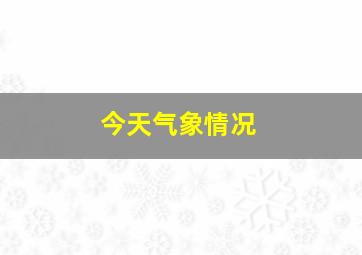 今天气象情况